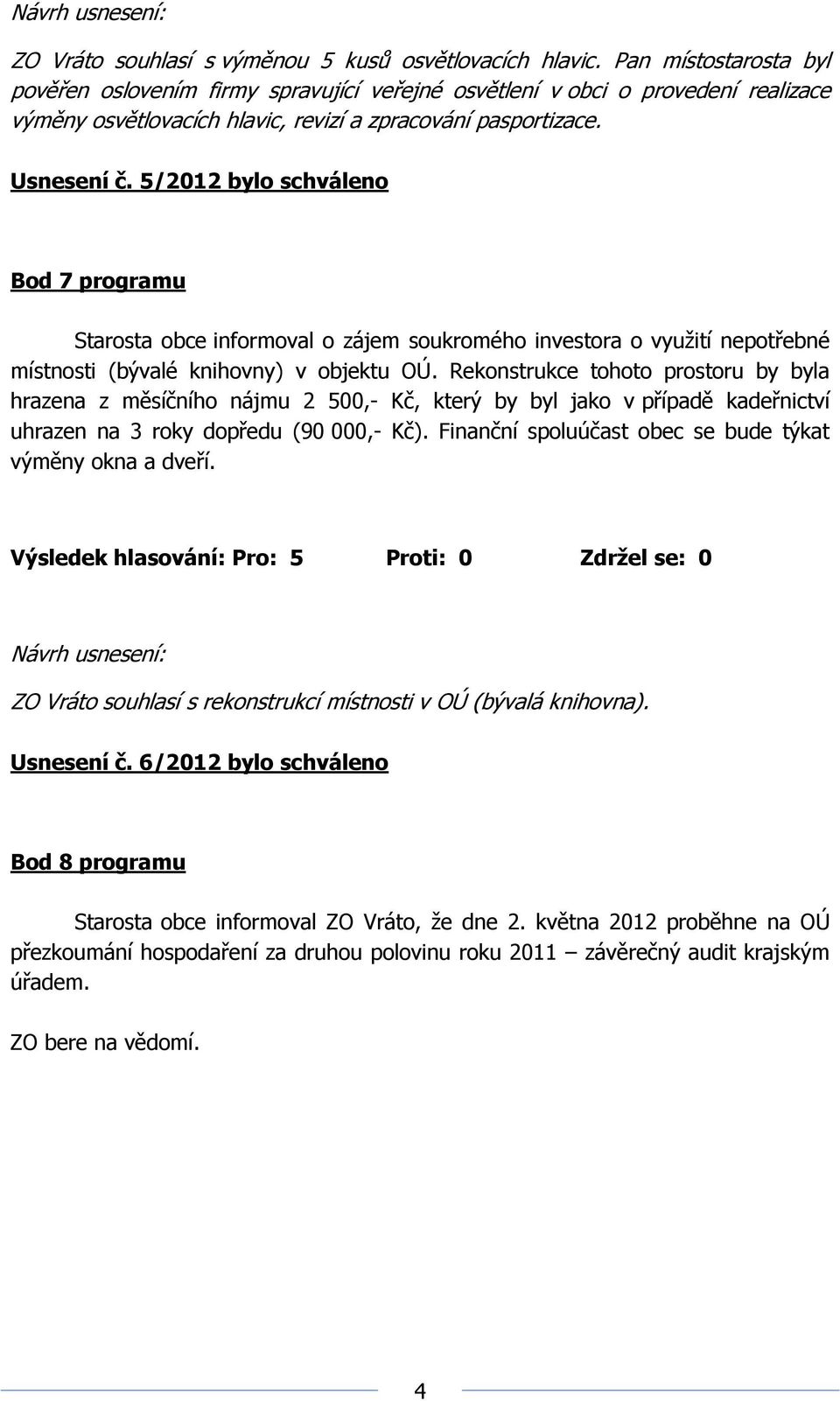 Návrh usnesení:

ZO Vráto souhlasí s výměnou 5 kusů osvětlovacích hlavic. Pan místostarosta byl pověřen oslovením firmy spravující veřejné osvětlení v obci o provedení realizace výměny osvětlovacích hlavic, revizí a zpracování pasportizace.

Usnesení č. 5/2012 bylo schváleno

Bod 7 programu

Starosta obce informoval o zájem soukromého investora o využití nepotřebné místnosti (bývalé knihovny) v objektu OÚ. Rekonstrukce tohoto prostoru by byla hrazena z měsíčního nájmu 2 500,- Kč, který by byl jako v případě kadeřnictví uhrazen na 3 roky dopředu (90 000,- Kč). Finanční spoluúčast obec se bude týkat výměny okna a dveří.

Výsledek hlasování: Pro: 5 Proti: 0 Zdržel se: 0

Návrh usnesení:

ZO Vráto souhlasí s rekonstrukcí místnosti v OÚ (bývalá knihovna).

Usnesení č. 6/2012 bylo schváleno

Bod 8 programu

Starosta obce informoval ZO Vráto, že dne 2. května 2012 proběhne na OÚ přezkoumání hospodaření za druhou polovinu roku 2011 – závěrečný audit krajským úřadem.

ZO bere na vědomí.

4